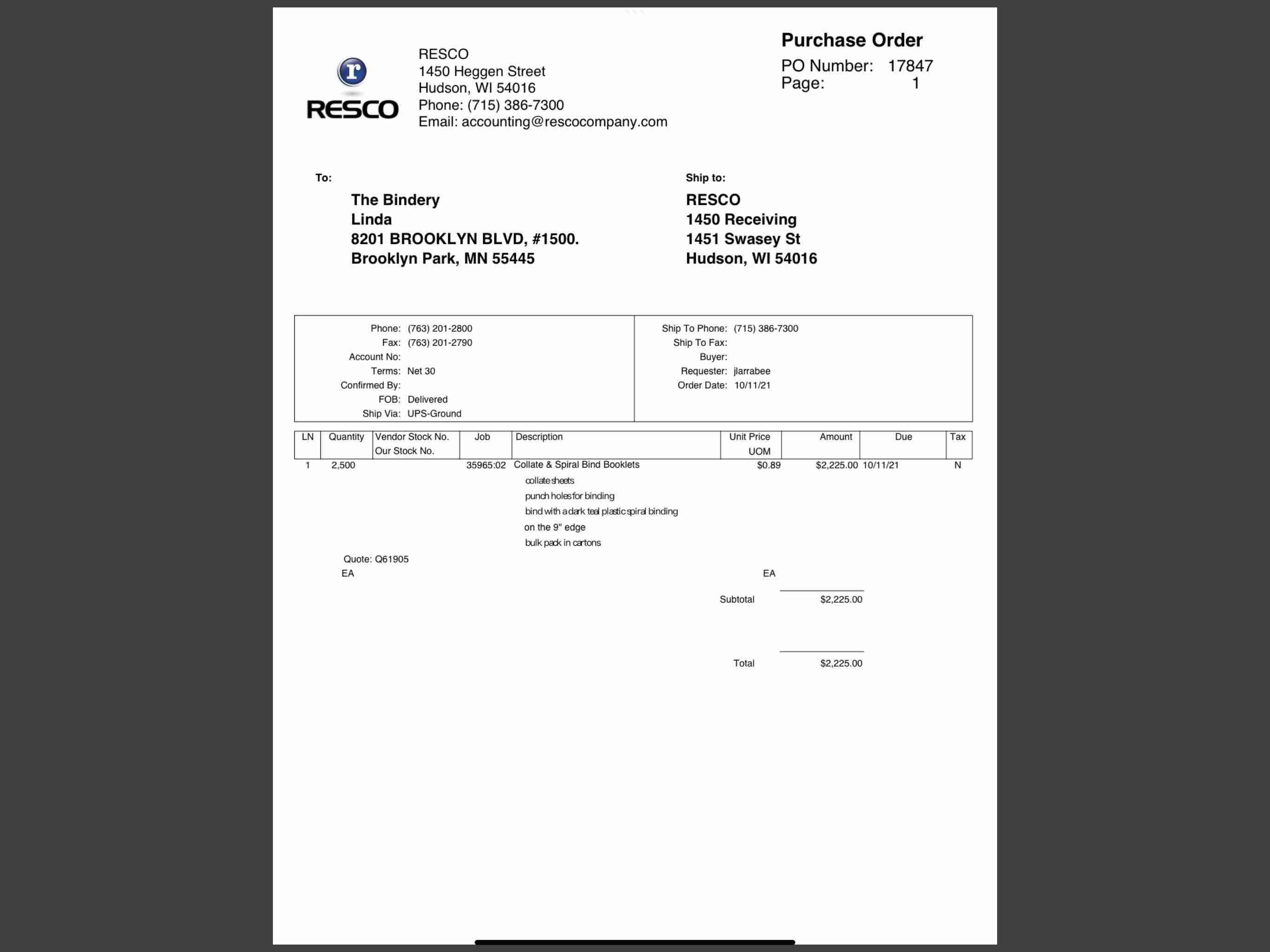 r
RESCO

RESCO
1450 Heggen Street
Hudson, WI 54016
Phone: (715) 386-7300
Email: accounting@rescocompany.com

Purchase Order
PO Number: 17847
Page: 1

To:
The Bindery
Linda
8201 BROOKLYN BLVD, #1500.
Brooklyn Park, MN 55445

Ship to:
RESCO
1450 Receiving
1451 Swasey St
Hudson, WI 54016

Phone: (763) 201-2800
Fax: (763) 201-2790
Account No:
Terms: Net 30
Confirmed By:
FOB: Delivered
Ship Via: UPS-Ground

Ship To Phone: (715) 386-7300
Ship To Fax:
Buyer:
Requester: jlarrabee
Order Date: 10/11/21

| LN | Quantity | Vendor Stock No. Our Stock No. | Job | Description | Unit Price UOM | Amount | Due | Tax |
|---|---|---|---|---|---|---|---|---|
| 1 | 2,500 | | 35965:02 | Collate & Spiral Bind Booklets | $0.89 | $2,225.00 | 10/11/21 | N |

collate sheets
punch holes for binding
bind with a dark teal plastic spiral binding
on the 9" edge
bulk pack in cartons

Quote: Q61905
EA
EA

Subtotal $2,225.00

Total $2,225.00